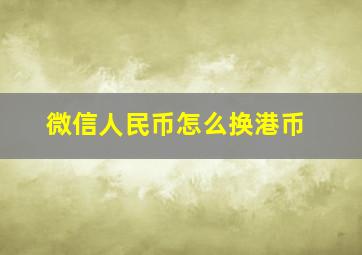 微信人民币怎么换港币